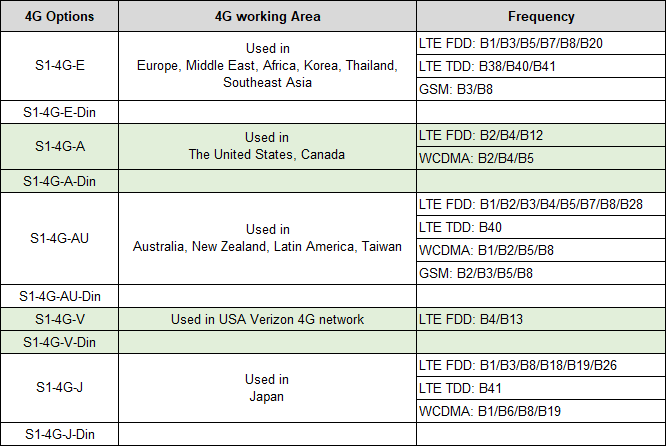 | 4G Options | 4G working Area | Frequency |
|---|---|---|
| S1-4G-E | Used in Europe, Middle East, Africa, Korea, Thailand, Southeast Asia | LTE FDD: B1/B3/B5/B7/B8/B20 |
| | | LTE TDD: B38/B40/B41 |
| | | GSM: B3/B8 |
| S1-4G-E-Din | | |
| S1-4G-A | Used in The United States, Canada | LTE FDD: B2/B4/B12 |
| | | WCDMA: B2/B4/B5 |
| S1-4G-A-Din | | |
| S1-4G-AU | Used in Australia, New Zealand, Latin America, Taiwan | LTE FDD: B1/B2/B3/B4/B5/B7/B8/B28 |
| | | LTE TDD: B40 |
| | | WCDMA: B1/B2/B5/B8 |
| | | GSM: B2/B3/B5/B8 |
| S1-4G-AU-Din | | |
| S1-4G-V | Used in USA Verizon 4G network | LTE FDD: B4/B13 |
| S1-4G-V-Din | | |
| S1-4G-J | Used in Japan | LTE FDD: B1/B3/B8/B18/B19/B26 |
| | | LTE TDD: B41 |
| | | WCDMA: B1/B6/B8/B19 |
| S1-4G-J-Din | | |